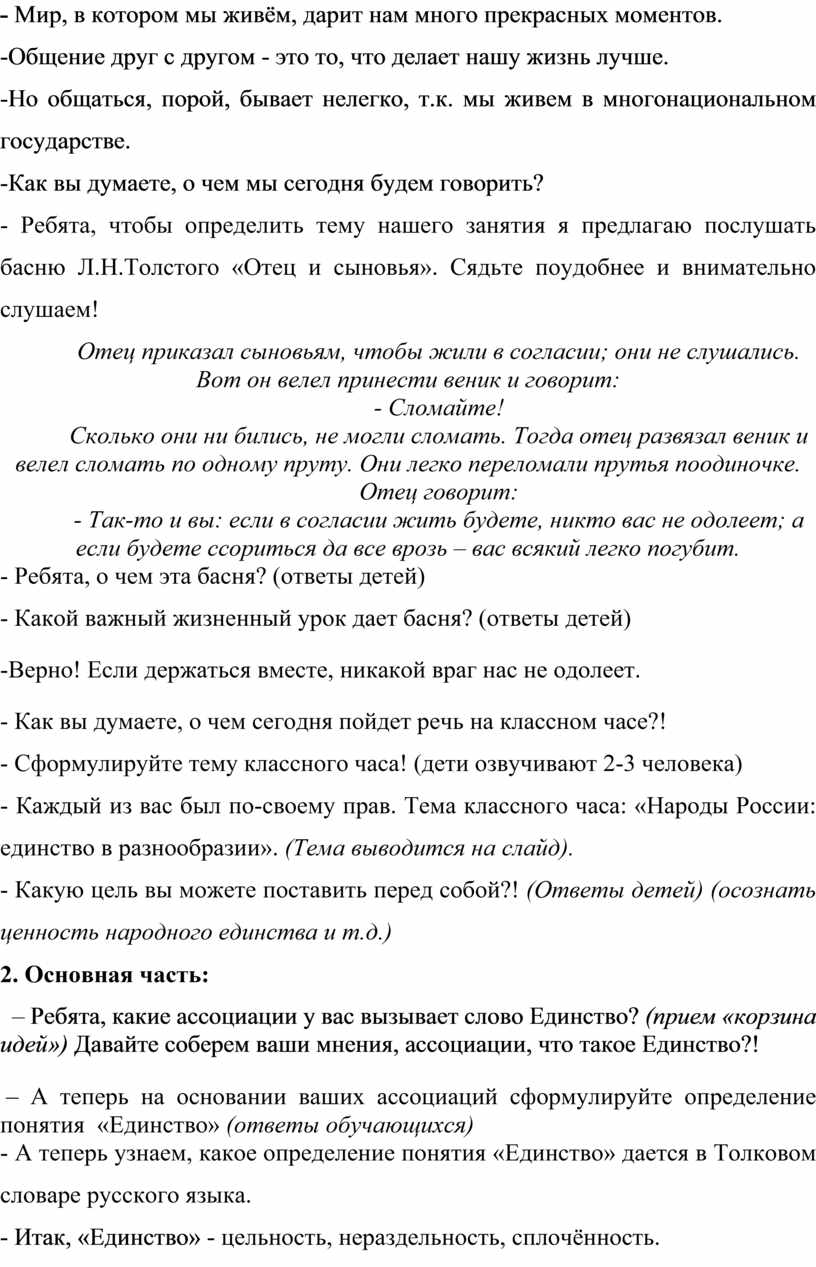 - Мир, в котором мы живём, дарит нам много прекрасных моментов.

-Общение друг с другом - это то, что делает нашу жизнь лучше.

-Но общаться, порой, бывает нелегко, т.к. мы живем в многонациональном государстве.

-Как вы думаете, о чем мы сегодня будем говорить?

- Ребята, чтобы определить тему нашего занятия я предлагаю послушать басню Л.Н.Толстого «Отец и сыновья». Сядьте поудобнее и внимательно слушаем!

Отец приказал сыновьям, чтобы жили в согласии; они не слушались. Вот он велел принести веник и говорит:

- Сломайте!

Сколько они ни бились, не могли сломать. Тогда отец развязал веник и велел сломать по одному пруту. Они легко переломали прутья поодиночке.

Отец говорит:

- Так-то и вы: если в согласии жить будете, никто вас не одолеет; а если будете ссориться да все врозь – вас всякий легко погубит.

- Ребята, о чем эта басня? (ответы детей)

- Какой важный жизненный урок дает басня? (ответы детей)

-Верно! Если держаться вместе, никакой враг нас не одолеет.

- Как вы думаете, о чем сегодня пойдет речь на классном часе?!

- Сформулируйте тему классного часа! (дети озвучивают 2-3 человека)

- Каждый из вас был по-своему прав. Тема классного часа: «Народы России: единство в разнообразии». (Тема выводится на слайд).

- Какую цель вы можете поставить перед собой?! (Ответы детей) (осознать ценность народного единства и т.д.)

2. Основная часть:

– Ребята, какие ассоциации у вас вызывает слово Единство? (прием «корзина идей») Давайте соберем ваши мнения, ассоциации, что такое Единство?!

– А теперь на основании ваших ассоциаций сформулируйте определение понятия «Единство» (ответы обучающихся)

- А теперь узнаем, какое определение понятия «Единство» дается в Толковом словаре русского языка.

- Итак, «Единство» - цельность, нераздельность, сплочённость.